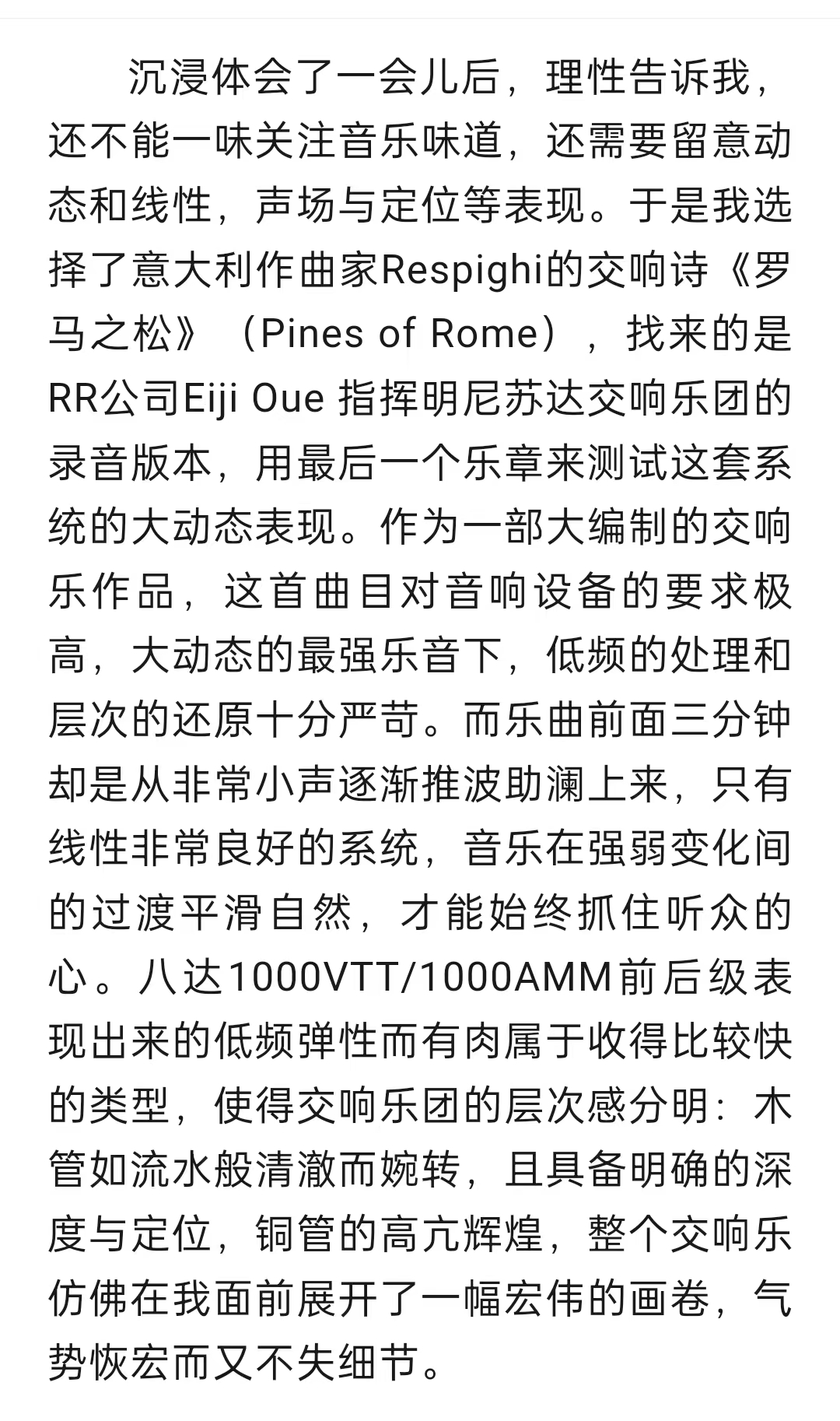 沉浸体会了一会儿后，理性告诉我，还不能一味关注音乐味道，还需要留意动态和线性，声场与定位等表现。于是我选择了意大利作曲家Respighi的交响诗《罗马之松》（Pines of Rome），找来的是RR公司Eiji Oue 指挥明尼苏达交响乐团的录音版本，用最后一个乐章来测试这套系统的大动态表现。作为一部大编制的交响乐作品，这首曲目对音响设备的要求极高，大动态的最强乐音下，低频的处理和层次的还原十分严苛。而乐曲前面三分钟却是从非常小声逐渐推波助澜上来，只有线性非常良好的系统，音乐在强弱变化间的过渡平滑自然，才能始终抓住听众的心。八达1000VTT/1000AMM前后级表现出来的低频弹性而有肉属于收得比较快的类型，使得交响乐团的层次感分明：木管如流水般清澈而婉转，且具备明确的深度与定位，铜管的高亢辉煌，整个交响乐仿佛在我面前展开了一幅宏伟的画卷，气势恢宏而又不失细节。